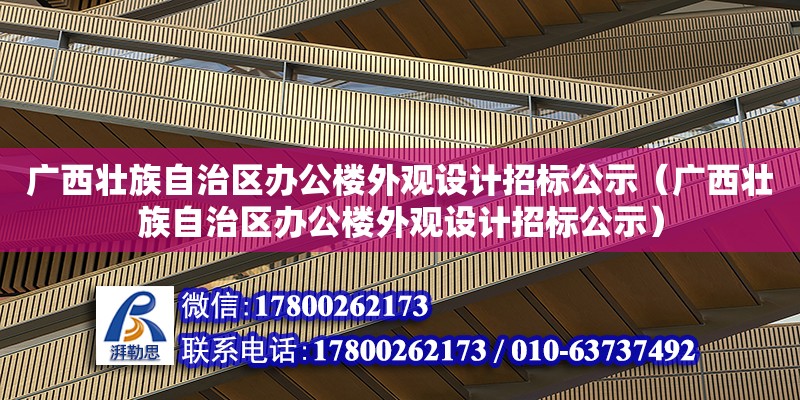 广西壮族自治区办公楼外观设计招标公示（广西壮族自治区办公楼外观设计招标公示）

湃勒思

微信:17800262173

联系电话:17800262173 / 010-63737492